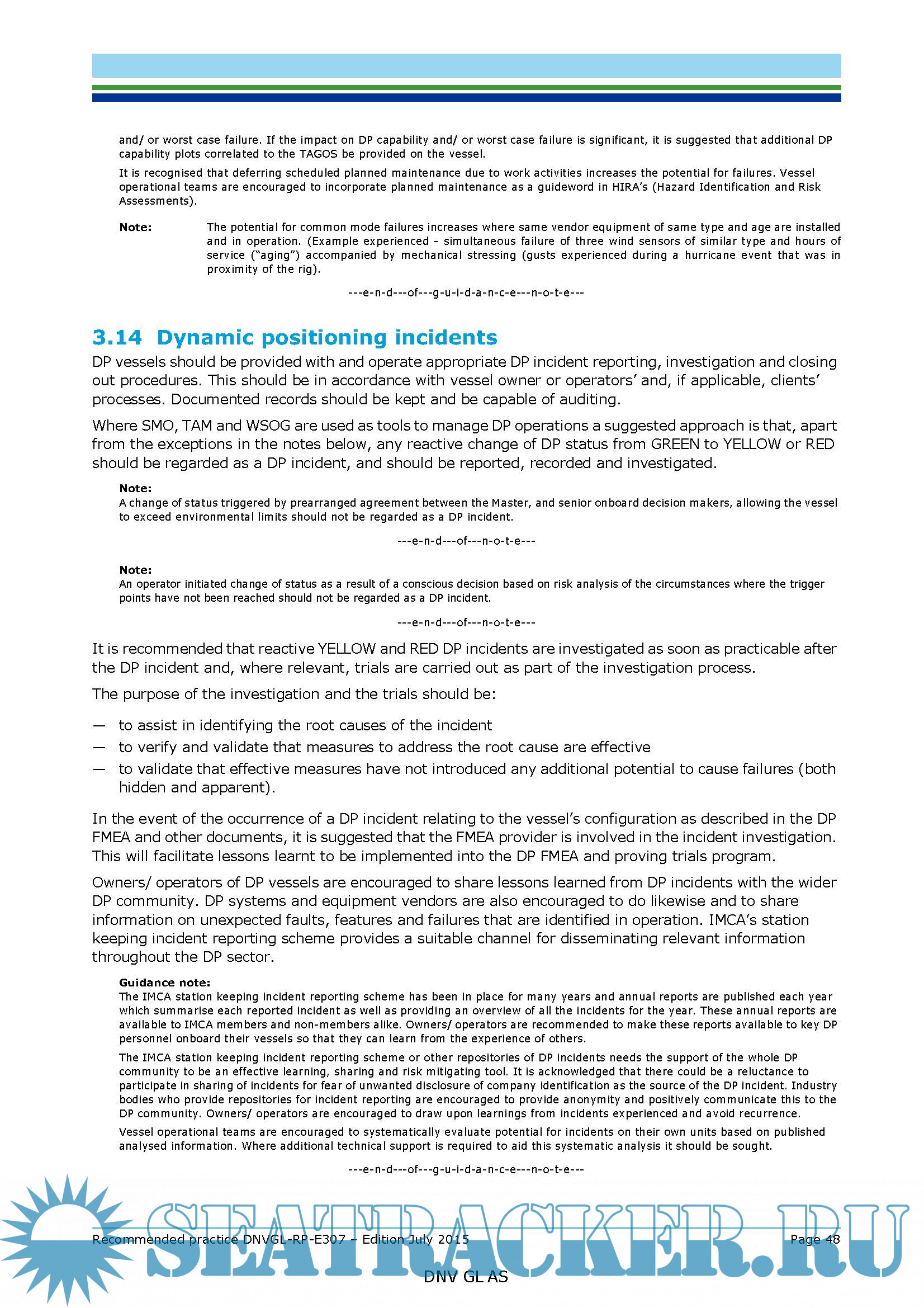 and/ or worst case failure. If the impact on DP capability and/ or worst case failure is significant, it is suggested that additional DP capability plots correlated to the TAGOS be provided on the vessel.

It is recognised that deferring scheduled planned maintenance due to work activities increases the potential for failures. Vessel operational teams are encouraged to incorporate planned maintenance as a guideword in HIRA's (Hazard Identification and Risk Assessments).

Note: The potential for common mode failures increases where same vendor equipment of same type and age are installed and in operation. (Example experienced - simultaneous failure of three wind sensors of similar type and hours of service ("aging") accompanied by mechanical stressing (gusts experienced during a hurricane event that was in proximity of the rig).

---e-n-d---of---g-u-i-d-a-n-c-e---n-o-t-e---

3.14 Dynamic positioning incidents

DP vessels should be provided with and operate appropriate DP incident reporting, investigation and closing out procedures. This should be in accordance with vessel owner or operators' and, if applicable, clients' processes. Documented records should be kept and be capable of auditing.

Where SMO, TAM and WSOG are used as tools to manage DP operations a suggested approach is that, apart from the exceptions in the notes below, any reactive change of DP status from GREEN to YELLOW or RED should be regarded as a DP incident, and should be reported, recorded and investigated.

Note:
A change of status triggered by prearranged agreement between the Master, and senior onboard decision makers, allowing the vessel to exceed environmental limits should not be regarded as a DP incident.

---e-n-d---of---n-o-t-e---

Note:
An operator initiated change of status as a result of a conscious decision based on risk analysis of the circumstances where the trigger points have not been reached should not be regarded as a DP incident.

---e-n-d---of---n-o-t-e---

It is recommended that reactive YELLOW and RED DP incidents are investigated as soon as practicable after the DP incident and, where relevant, trials are carried out as part of the investigation process.

The purpose of the investigation and the trials should be:

— to assist in identifying the root causes of the incident
— to verify and validate that measures to address the root cause are effective
— to validate that effective measures have not introduced any additional potential to cause failures (both hidden and apparent).

In the event of the occurrence of a DP incident relating to the vessel's configuration as described in the DP FMEA and other documents, it is suggested that the FMEA provider is involved in the incident investigation. This will facilitate lessons learnt to be implemented into the DP FMEA and proving trials program.

Owners/ operators of DP vessels are encouraged to share lessons learned from DP incidents with the wider DP community. DP systems and equipment vendors are also encouraged to do likewise and to share information on unexpected faults, features and failures that are identified in operation. IMCA's station keeping incident reporting scheme provides a suitable channel for disseminating relevant information throughout the DP sector.

Guidance note:
The IMCA station keeping incident reporting scheme has been in place for many years and annual reports are published each year which summarise each reported incident as well as providing an overview of all the incidents for the year. These annual reports are available to IMCA members and non-members alike. Owners/ operators are recommended to make these reports available to key DP personnel onboard their vessels so that they can learn from the experience of others.

The IMCA station keeping incident reporting scheme or other repositories of DP incidents needs the support of the whole DP community to be an effective learning, sharing and risk mitigating tool. It is acknowledged that there could be a reluctance to participate in sharing of incidents for fear of unwanted disclosure of company identification as the source of the DP incident. Industry bodies who provide repositories for incident reporting are encouraged to provide anonymity and positively communicate this to the DP community. Owners/ operators are encouraged to draw upon learnings from incidents experienced and avoid recurrence.

Vessel operational teams are encouraged to systematically evaluate potential for incidents on their own units based on published analysed information. Where additional technical support is required to aid this systematic analysis it should be sought.

---e-n-d---of---g-u-i-d-a-n-c-e---n-o-t-e---

SEATRACKER.RU

Recommended practice DNVGL-RP-E307 – Edition July 2015 Page 48

DNV GL AS